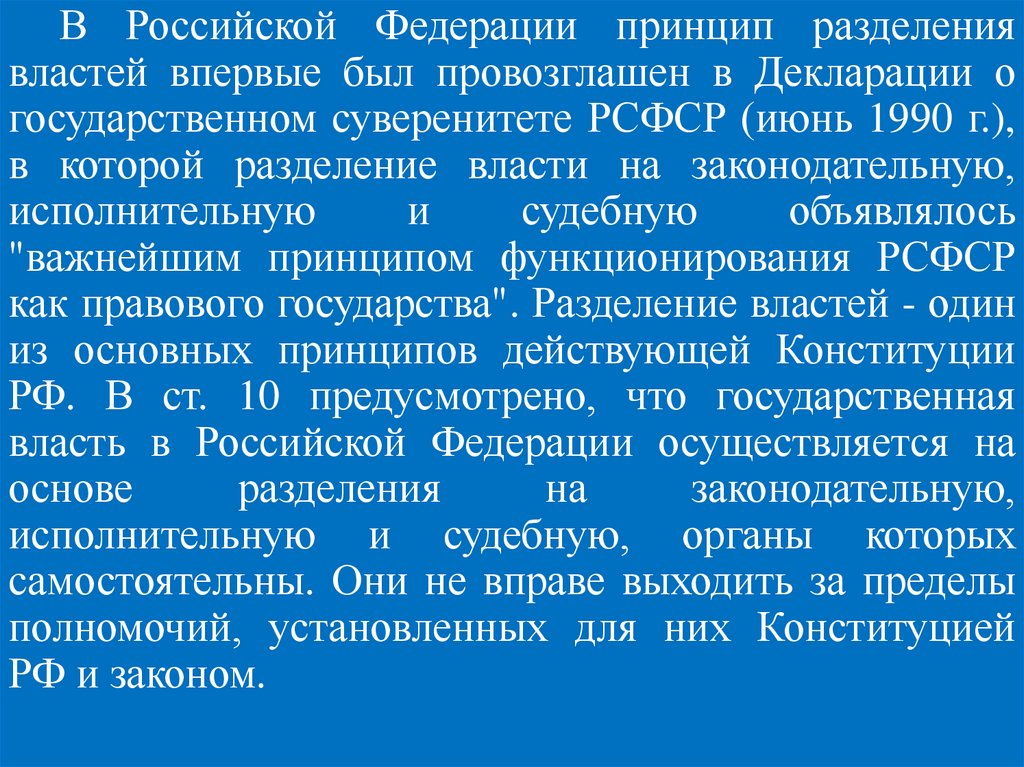 В Российской Федерации принцип разделения властей впервые был провозглашен в Декларации о государственном суверенитете РСФСР (июнь 1990 г.), в которой разделение власти на законодательную, исполнительную и судебную объявлялось "важнейшим принципом функционирования РСФСР как правового государства". Разделение властей - один из основных принципов действующей Конституции РФ. В ст. 10 предусмотрено, что государственная власть в Российской Федерации осуществляется на основе разделения на законодательную, исполнительную и судебную, органы которых самостоятельны. Они не вправе выходить за пределы полномочий, установленных для них Конституцией РФ и законом.